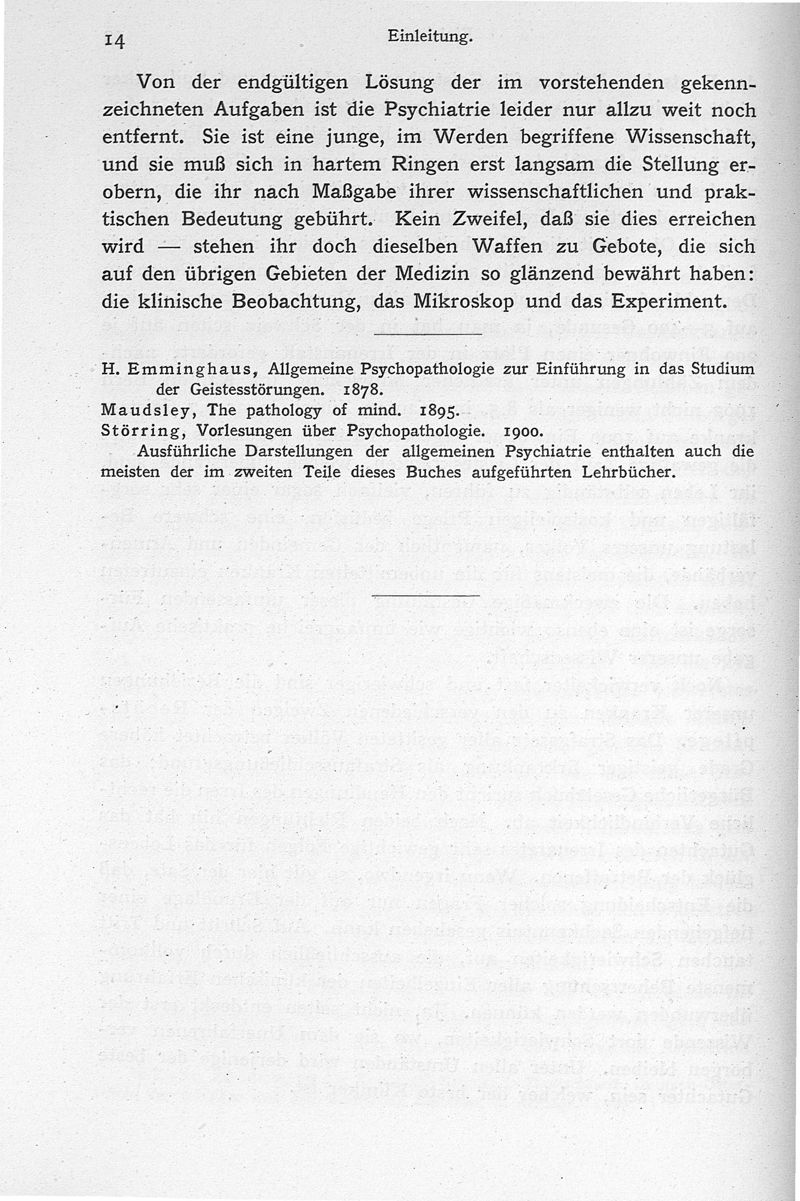 14

Einleitung.

Von der endgültigen Lösung der im vorstehenden gekennzeichneten Aufgaben ist die Psychiatrie leider nur allzu weit noch entfernt. Sie ist eine junge, im Werden begriffene Wissenschaft, und sie muß sich in hartem Ringen erst langsam die Stellung erobern, die ihr nach Maßgabe ihrer wissenschaftlichen und praktischen Bedeutung gebührt. Kein Zweifel, daß sie dies erreichen wird — stehen ihr doch dieselben Waffen zu Gebote, die sich auf den übrigen Gebieten der Medizin so glänzend bewährt haben: die klinische Beobachtung, das Mikroskop und das Experiment.

H. Emminghaus, Allgemeine Psychopathologie zur Einführung in das Studium der Geistesstörungen. 1878.
Maudsley, The pathology of mind. 1895.
Störring, Vorlesungen über Psychopathologie. 1900.
Ausführliche Darstellungen der allgemeinen Psychiatrie enthalten auch die meisten der im zweiten Teile dieses Buches aufgeführten Lehrbücher.